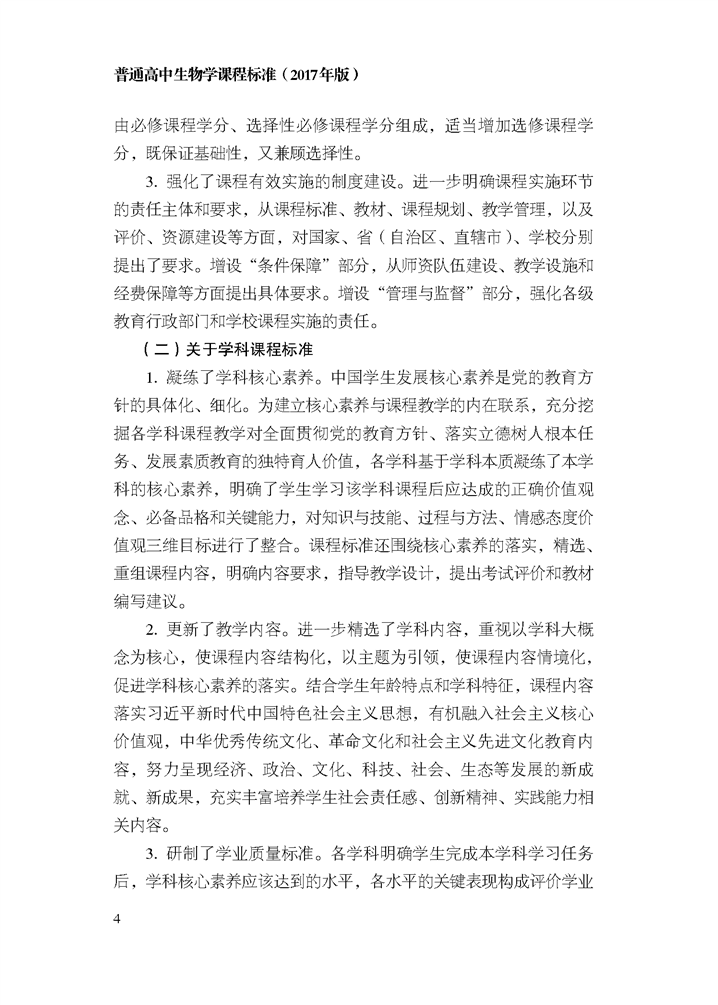 普通高中生物学课程标准（2017年版）

由必修课程学分、选择性必修课程学分组成，适当增加选修课程学分，既保证基础性，又兼顾选择性。

3. 强化了课程有效实施的制度建设。进一步明确课程实施环节的责任主体和要求，从课程标准、教材、课程规划、教学管理，以及评价、资源建设等方面，对国家、省（自治区、直辖市）、学校分别提出了要求。增设“条件保障”部分，从师资队伍建设、教学设施和经费保障等方面提出具体要求。增设“管理与监督”部分，强化各级教育行政部门和学校课程实施的责任。

（二）关于学科课程标准

1. 凝练了学科核心素养。中国学生发展核心素养是党的教育方针的具体化、细化。为建立核心素养与课程教学的内在联系，充分挖掘各学科课程教学对全面贯彻党的教育方针、落实立德树人根本任务、发展素质教育的独特育人价值，各学科基于学科本质凝练了本学科的核心素养，明确了学生学习该学科课程后应达成的正确价值观念、必备品格和关键能力，对知识与技能、过程与方法、情感态度价值观三维目标进行了整合。课程标准还围绕核心素养的落实，精选、重组课程内容，明确内容要求，指导教学设计，提出考试评价和教材编写建议。

2. 更新了教学内容。进一步精选了学科内容，重视以学科大概念为核心，使课程内容结构化，以主题为引领，使课程内容情境化，促进学科核心素养的落实。结合学生年龄特点和学科特征，课程内容落实习近平新时代中国特色社会主义思想，有机融入社会主义核心价值观，中华优秀传统文化、革命文化和社会主义先进文化教育内容，努力呈现经济、政治、文化、科技、社会、生态等发展的新成就、新成果，充实丰富培养学生社会责任感、创新精神、实践能力相关内容。

3. 研制了学业质量标准。各学科明确学生完成本学科学习任务后，学科核心素养应该达到的水平，各水平的关键表现构成评价学业

4